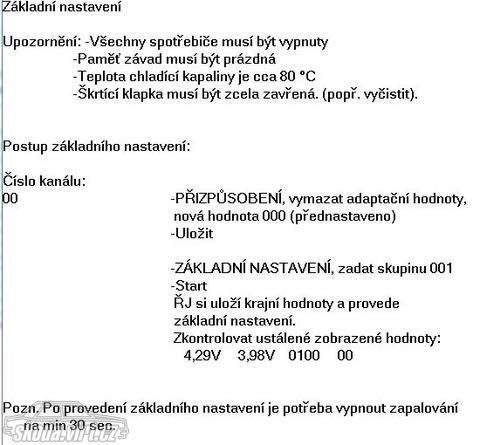 Základní nastavení

Upozornění: -Všechny spotřebiče musí být vypnuty
-Paměť závad musí být prázdná
-Teplota chladící kapaliny je cca 80 °C
-Škrtící klapka musí být zcela zavřená. (popř. vyčistit).

Postup základního nastavení:

Číslo kanálu:
00

-PŘIZPŮSOBENÍ, vymazat adaptační hodnoty, nová hodnota 000 (přednastaveno)
-Uložit

-ZÁKLADNÍ NASTAVENÍ, zadat skupinu 001
-Start
ŘJ si uloží krajní hodnoty a provede základní nastavení.
Zkontrolovat ustálené zobrazené hodnoty:
4,29V 3,98V 0100 00

Pozn. Po provedení základního nastavení je potřeba vypnout zapalování na min 30 sec.

skoda.virt.cz